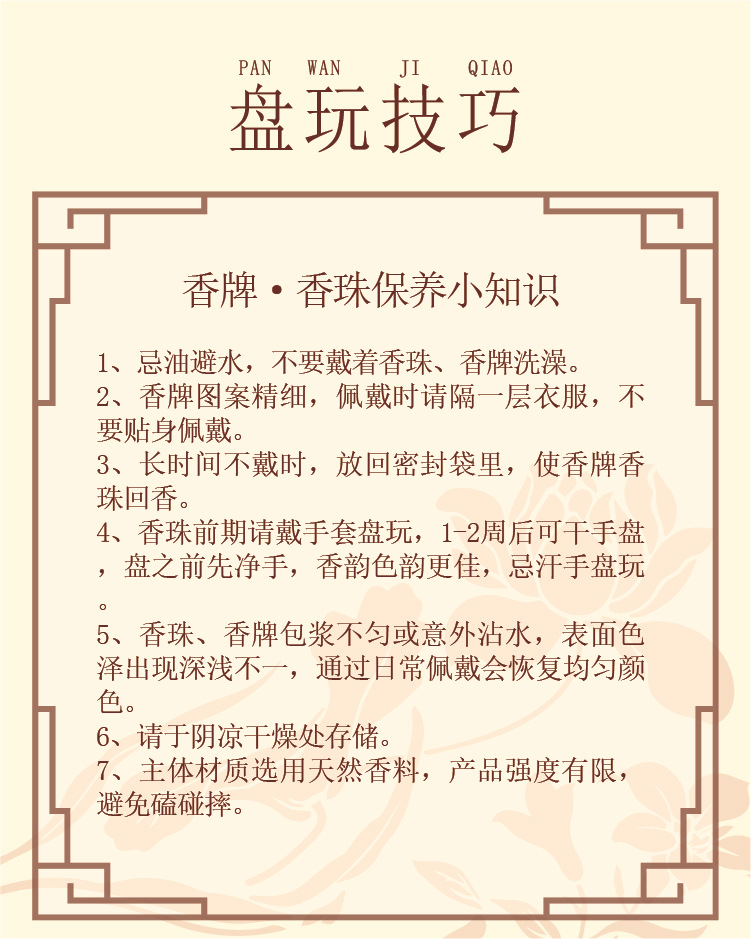 PAN WAN JI QIAO
盘玩技巧

香牌·香珠保养小知识

1、忌油避水，不要戴着香珠、香牌洗澡。
2、香牌图案精细，佩戴时请隔一层衣服，不要贴身佩戴。
3、长时间不戴时，放回密封袋里，使香牌香珠回香。
4、香珠前期请戴手套盘玩，1-2周后可干手盘，盘之前先净手，香韵色韵更佳，忌汗手盘玩。
5、香珠、香牌包浆不匀或意外沾水，表面色泽出现深浅不一，通过日常佩戴会恢复均匀颜色。
6、请于阴凉干燥处存储。
7、主体材质选用天然香料，产品强度有限，避免磕碰摔。